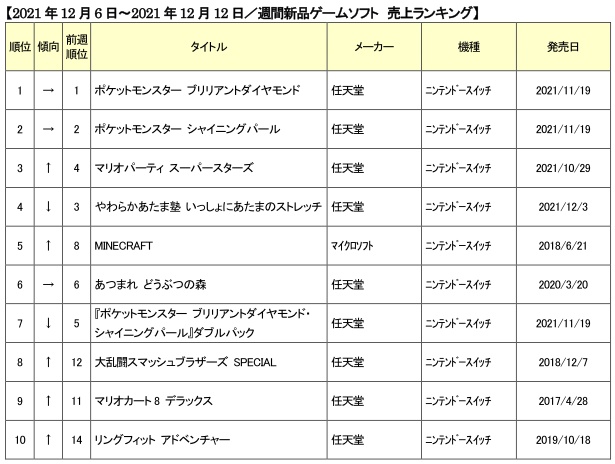 【2021 年 12 月 6 日～2021 年 12 月 12 日／週間新品ゲームソフト 売上ランキング】

| 順位 | 傾向 | 前週順位 | タイトル | メーカー | 機種 | 発売日 |
|---|---|---|---|---|---|---|
| 1 | → | 1 | ポケットモンスター ブリリアントダイヤモンド | 任天堂 | ニンテンドースイッチ | 2021/11/19 |
| 2 | → | 2 | ポケットモンスター シャイニングパール | 任天堂 | ニンテンドースイッチ | 2021/11/19 |
| 3 | ↑ | 4 | マリオパーティ スーパースターズ | 任天堂 | ニンテンドースイッチ | 2021/10/29 |
| 4 | ↓ | 3 | やわらかあたま塾 いっしょにあたまのストレッチ | 任天堂 | ニンテンドースイッチ | 2021/12/3 |
| 5 | ↑ | 8 | MINECRAFT | マイクロソフト | ニンテンドースイッチ | 2018/6/21 |
| 6 | → | 6 | あつまれ どうぶつの森 | 任天堂 | ニンテンドースイッチ | 2020/3/20 |
| 7 | ↓ | 5 | 『ポケットモンスター ブリリアントダイヤモンド・シャイニングパール』ダブルパック | 任天堂 | ニンテンドースイッチ | 2021/11/19 |
| 8 | ↑ | 12 | 大乱闘スマッシュブラザーズ SPECIAL | 任天堂 | ニンテンドースイッチ | 2018/12/7 |
| 9 | ↑ | 11 | マリオカート 8 デラックス | 任天堂 | ニンテンドースイッチ | 2017/4/28 |
| 10 | ↑ | 14 | リングフィット アドベンチャー | 任天堂 | ニンテンドースイッチ | 2019/10/18 |